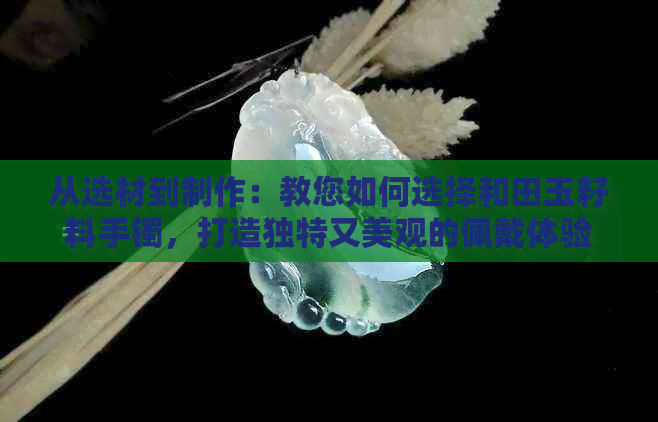 从选材到制作：教您如何选择和田玉籽料手镯，打造独特又美观的佩戴体验